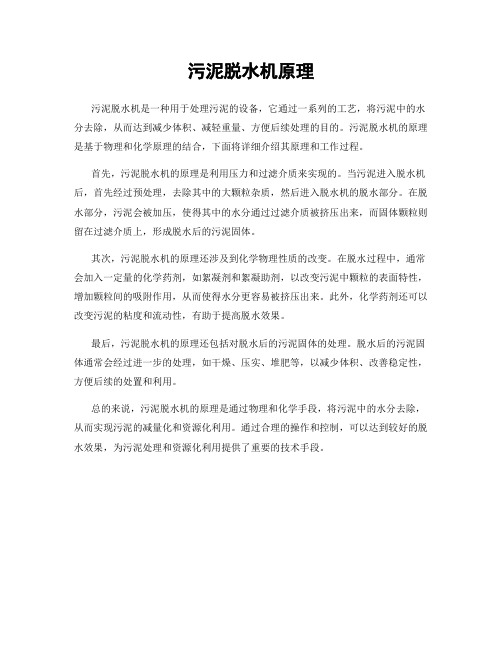 污泥脱水机原理

污泥脱水机是一种用于处理污泥的设备，它通过一系列的工艺，将污泥中的水分去除，从而达到减少体积、减轻重量、方便后续处理的目的。污泥脱水机的原理是基于物理和化学原理的结合，下面将详细介绍其原理和工作过程。

首先，污泥脱水机的原理是利用压力和过滤介质来实现的。当污泥进入脱水机后，首先经过预处理，去除其中的大颗粒杂质，然后进入脱水机的脱水部分。在脱水部分，污泥会被加压，使得其中的水分通过过滤介质被挤压出来，而固体颗粒则留在过滤介质上，形成脱水后的污泥固体。

其次，污泥脱水机的原理还涉及到化学物理性质的改变。在脱水过程中，通常会加入一定量的化学药剂，如絮凝剂和絮凝助剂，以改变污泥中颗粒的表面特性，增加颗粒间的吸附作用，从而使得水分更容易被挤压出来。此外，化学药剂还可以改变污泥的粘度和流动性，有助于提高脱水效果。

最后，污泥脱水机的原理还包括对脱水后的污泥固体的处理。脱水后的污泥固体通常会经过进一步的处理，如干燥、压实、堆肥等，以减少体积、改善稳定性，方便后续的处置和利用。

总的来说，污泥脱水机的原理是通过物理和化学手段，将污泥中的水分去除，从而实现污泥的减量化和资源化利用。通过合理的操作和控制，可以达到较好的脱水效果，为污泥处理和资源化利用提供了重要的技术手段。